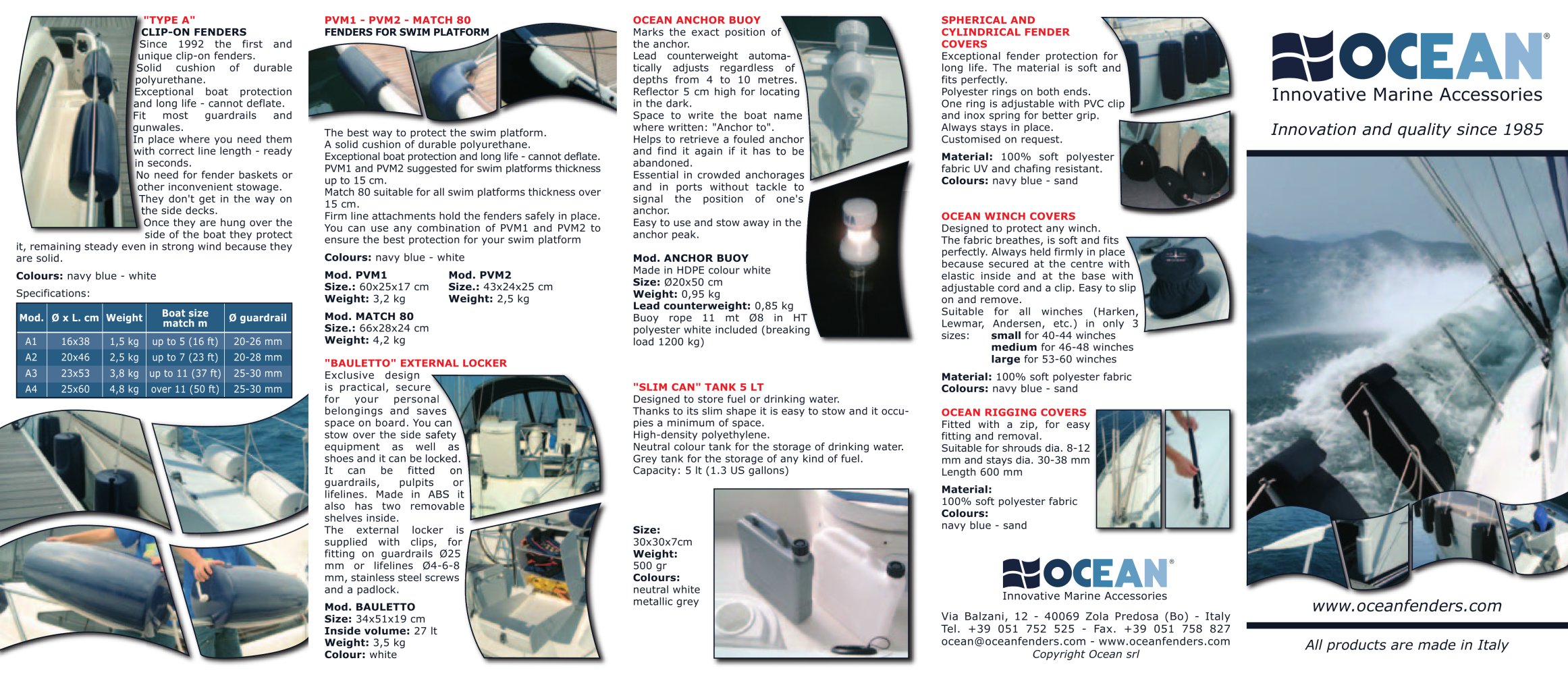 "TYPE A"
CLIP-ON FENDERS
Since 1992 the first and unique clip-on fenders.
Solid cushion of durable polyurethane.
Exceptional boat protection and long life - cannot deflate.
Fit most guardrails and gunwales.
In place where you need them with correct line length - ready in seconds.
No need for fender baskets or other inconvenient stowage.
They don't get in the way on the side decks.
Once they are hung over the side of the boat they protect it, remaining steady even in strong wind because they are solid.

Colours: navy blue - white

Specifications:

| Mod. | Ø x L. cm | Weight | Boat size match m | Ø guardrail |
|---|---|---|---|---|
| A1 | 16x38 | 1,5 kg | up to 5 (16 ft) | 20-26 mm |
| A2 | 20x46 | 2,5 kg | up to 7 (23 ft) | 20-28 mm |
| A3 | 23x53 | 3,8 kg | up to 11 (37 ft) | 25-30 mm |
| A4 | 25x60 | 4,8 kg | over 11 (50 ft) | 25-30 mm |

PVM1 - PVM2 - MATCH 80
FENDERS FOR SWIM PLATFORM

The best way to protect the swim platform.
A solid cushion of durable polyurethane.
Exceptional boat protection and long life - cannot deflate.
PVM1 and PVM2 suggested for swim platforms thickness up to 15 cm.
Match 80 suitable for all swim platforms thickness over 15 cm.
Firm line attachments hold the fenders safely in place.
You can use any combination of PVM1 and PVM2 to ensure the best protection for your swim platform

Colours: navy blue - white

Mod. PVM1
Size.: 60x25x17 cm
Weight: 3,2 kg

Mod. PVM2
Size.: 43x24x25 cm
Weight: 2,5 kg

Mod. MATCH 80
Size.: 66x28x24 cm
Weight: 4,2 kg

"BAULETTO" EXTERNAL LOCKER
Exclusive design is practical, secure for your personal belongings and saves space on board. You can stow over the side safety equipment as well as shoes and it can be locked. It can be fitted on guardrails, pulpits or lifelines. Made in ABS it also has two removable shelves inside.
The external locker is supplied with clips, for fitting on guardrails Ø25 mm or lifelines Ø4-6-8 mm, stainless steel screws and a padlock.

Mod. BAULETTO
Size: 34x51x19 cm
Inside volume: 27 lt
Weight: 3,5 kg
Colour: white

OCEAN ANCHOR BUOY
Marks the exact position of the anchor.
Lead counterweight automatically adjusts regardless of depths from 4 to 10 metres.
Reflector 5 cm high for locating in the dark.
Space to write the boat name where written: "Anchor to".
Helps to retrieve a fouled anchor and find it again if it has to be abandoned.
Essential in crowded anchorages and in ports without tackle to signal the position of one's anchor.
Easy to use and stow away in the anchor peak.

Mod. ANCHOR BUOY
Made in HDPE colour white
Size: Ø20x50 cm
Weight: 0,95 kg
Lead counterweight: 0,85 kg
Buoy rope 11 mt Ø8 in HT polyester white included (breaking load 1200 kg)

"SLIM CAN" TANK 5 LT
Designed to store fuel or drinking water.
Thanks to its slim shape it is easy to stow and it occupies a minimum of space.
High-density polyethylene.
Neutral colour tank for the storage of drinking water.
Grey tank for the storage of any kind of fuel.
Capacity: 5 lt (1.3 US gallons)

Size:
30x30x7cm
Weight:
500 gr
Colours:
neutral white
metallic grey

SPHERICAL AND CYLINDRICAL FENDER COVERS
Exceptional fender protection for long life. The material is soft and fits perfectly.
Polyester rings on both ends.
One ring is adjustable with PVC clip and inox spring for better grip.
Always stays in place.
Customised on request.

Material: 100% soft polyester fabric UV and chafing resistant.
Colours: navy blue - sand

OCEAN WINCH COVERS
Designed to protect any winch.
The fabric breathes, is soft and fits perfectly. Always held firmly in place because secured at the centre with elastic inside and at the base with adjustable cord and a clip. Easy to slip on and remove.
Suitable for all winches (Harken, Lewmar, Andersen, etc.) in only 3 sizes: small for 40-44 winches
medium for 46-48 winches
large for 53-60 winches

Material: 100% soft polyester fabric
Colours: navy blue - sand

OCEAN RIGGING COVERS
Fitted with a zip, for easy fitting and removal.
Suitable for shrouds dia. 8-12 mm and stays dia. 30-38 mm
Length 600 mm

Material:
100% soft polyester fabric
Colours:
navy blue - sand

OCEAN®
Innovative Marine Accessories

Via Balzani, 12 - 40069 Zola Predosa (Bo) - Italy
Tel. +39 051 752 525 - Fax. +39 051 758 827
ocean@oceanfenders.com - www.oceanfenders.com
Copyright Ocean srl

OCEAN®
Innovative Marine Accessories

Innovation and quality since 1985

www.oceanfenders.com

All products are made in Italy